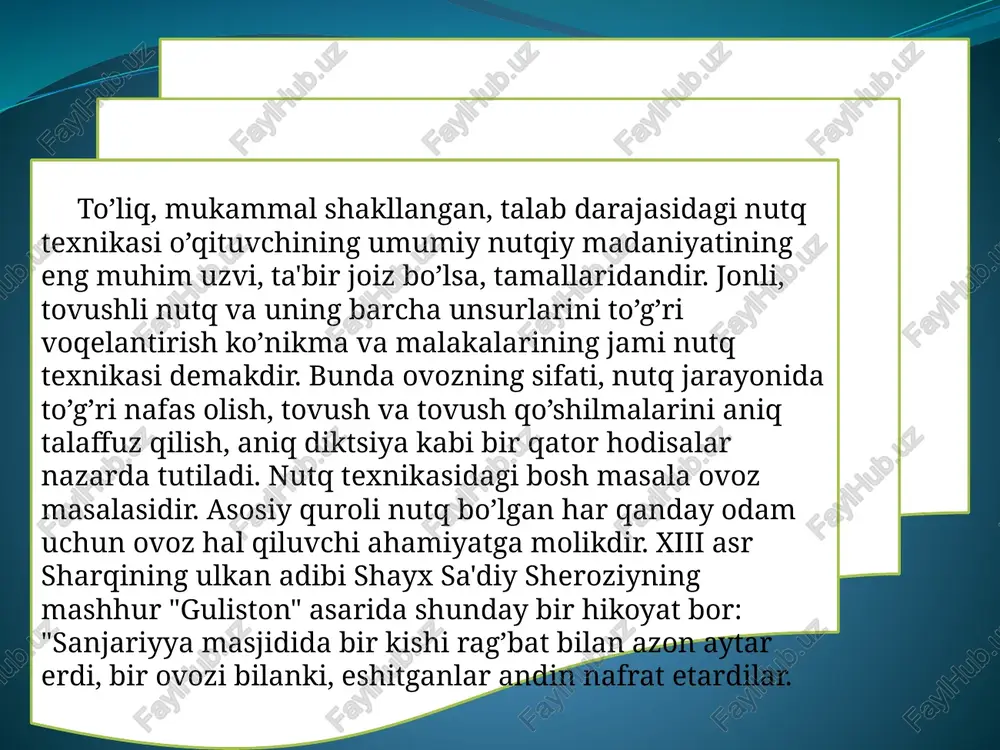 To’liq, mukammal shakllangan, talab darajasidagi nutq texnikasi o’qituvchining umumiy nutqiy madaniyatining eng muhim uzvi, ta'bir joiz bo’lsa, tamallaridandir. Jonli, tovushli nutq va uning barcha unsurlarini to’g’ri voqelantirish ko’nikma va malakalarining jami nutq texnikasi demakdir. Bunda ovozning sifati, nutq jarayonida to’g’ri nafas olish, tovush va tovush qo’shilmalarini aniq talaffuz qilish, aniq diktsiya kabi bir qator hodisalar nazarda tutiladi. Nutq texnikasidagi bosh masala ovoz masalasidir. Asosiy quroli nutq bo’lgan har qanday odam uchun ovoz hal qiluvchi ahamiyatga molikdir. XIII asr Sharqining ulkan adibi Shayx Sa'diy Sheroziyning mashhur "Guliston" asarida shunday bir hikoyat bor: "Sanjariyya masjidida bir kishi rag’bat bilan azon aytar erdi, bir ovozi bilanki, eshitganlar andin nafrat etardilar.

FaylHub.uz